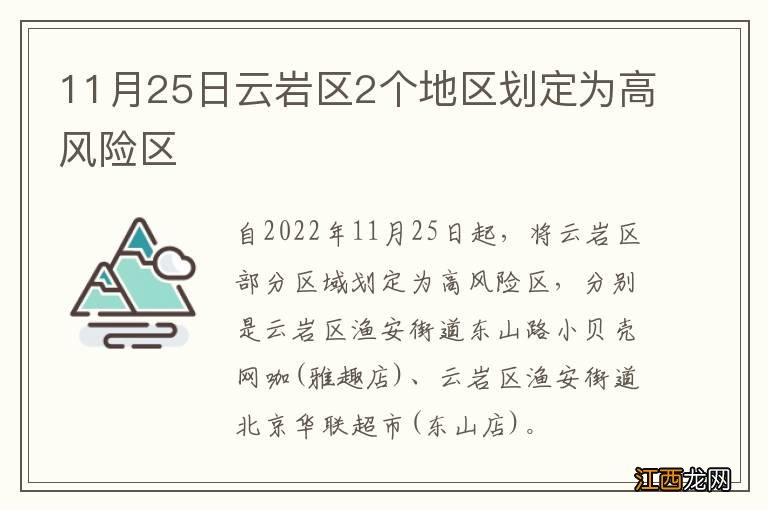 11月25日云岩区2个地区划定为高风险区

自2022年11月25日起，将云岩区部分区域划定为高风险区，分别是云岩区渔安街道东山路小贝壳网咖(雅趣店)、云岩区渔安街道北京华联超市(东山店)。

江西龙网